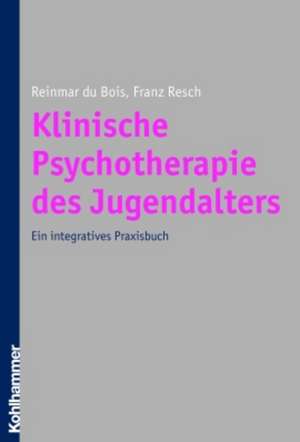 Reinmar du Bois, Franz Resch

Klinische Psychotherapie des Jugendalters

Ein integratives Praxisbuch

Kohlhammer